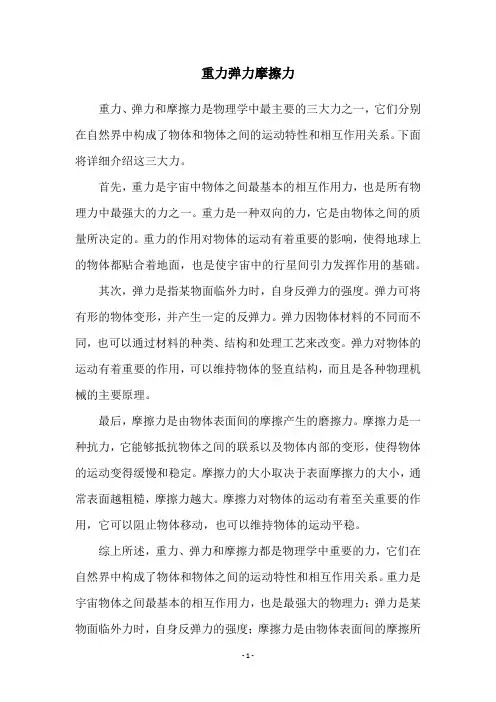 重力弹力摩擦力

重力、弹力和摩擦力是物理学中最主要的三大力之一，它们分别在自然界中构成了物体和物体之间的运动特性和相互作用关系。下面将详细介绍这三大力。

首先，重力是宇宙中物体之间最基本的相互作用力，也是所有物理力中最强大的力之一。重力是一种双向的力，它是由物体之间的质量所决定的。重力的作用对物体的运动有着重要的影响，使得地球上的物体都贴合着地面，也是使宇宙中的行星间引力发挥作用的基础。

其次，弹力是指某物面临外力时，自身反弹力的强度。弹力可将有形的物体变形，并产生一定的反弹力。弹力因物体材料的不同而不同，也可以通过材料的种类、结构和处理工艺来改变。弹力对物体的运动有着重要的作用，可以维持物体的竖直结构，而且是各种物理机械的主要原理。

最后，摩擦力是由物体表面间的摩擦产生的磨擦力。摩擦力是一种抗力，它能够抵抗物体之间的联系以及物体内部的变形，使得物体的运动变得缓慢和稳定。摩擦力的大小取决于表面摩擦力的大小，通常表面越粗糙，摩擦力越大。摩擦力对物体的运动有着至关重要的作用，它可以阻止物体移动，也可以维持物体的运动平稳。

综上所述，重力、弹力和摩擦力都是物理学中重要的力，它们在自然界中构成了物体和物体之间的运动特性和相互作用关系。重力是宇宙物体之间最基本的相互作用力，也是最强大的物理力；弹力是某物面临外力时，自身反弹力的强度；摩擦力是由物体表面间的摩擦所

- 1 -